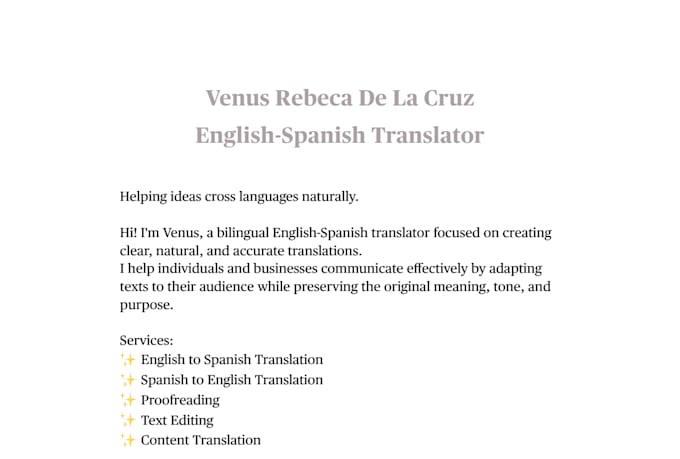 Venus Rebeca De La Cruz
English-Spanish Translator

Helping ideas cross languages naturally.

Hi! I'm Venus, a bilingual English-Spanish translator focused on creating clear, natural, and accurate translations.
I help individuals and businesses communicate effectively by adapting texts to their audience while preserving the original meaning, tone, and purpose.

Services:
✨ English to Spanish Translation
✨ Spanish to English Translation
✨ Proofreading
✨ Text Editing
✨ Content Translation